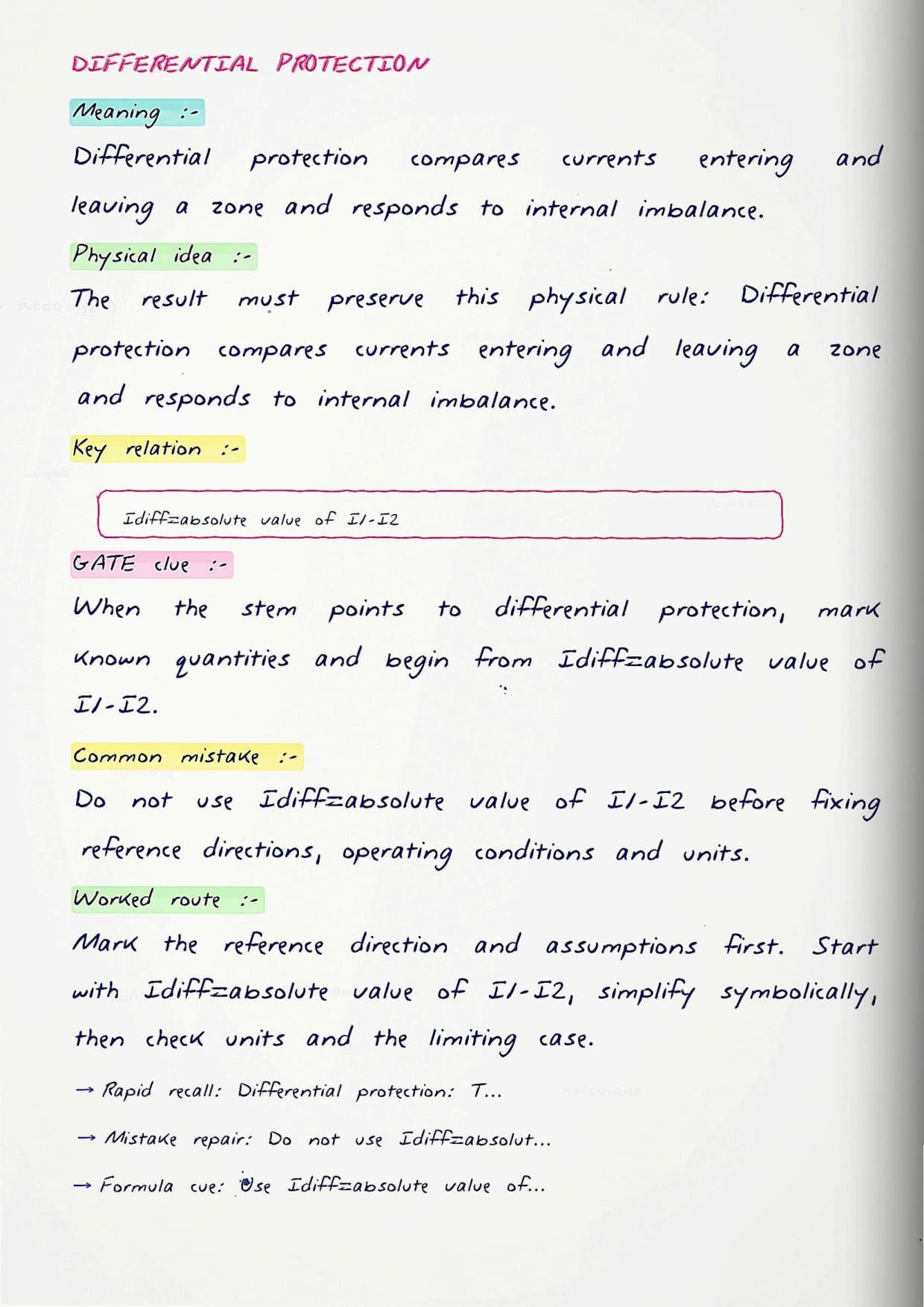 DIFFERENTIAL PROTECTION

Meaning :-

Differential protection compares currents entering and leaving a zone and responds to internal imbalance.

Physical idea :-

The result must preserve this physical rule: Differential protection compares currents entering and leaving a zone and responds to internal imbalance.

Key relation :-

Idiff=absolute value of I1-I2

GATE clue :-

When the stem points to differential protection, mark known quantities and begin from Idiff=absolute value of I1-I2.

Common mistake :-

Do not use Idiff=absolute value of I1-I2 before fixing reference directions, operating conditions and units.

Worked route :-

Mark the reference direction and assumptions first. Start with Idiff=absolute value of I1-I2, simplify symbolically, then check units and the limiting case.

→ Rapid recall: Differential protection: T...

→ Mistake repair: Do not use Idiff=absolut...

→ Formula cue: Use Idiff=absolute value of...